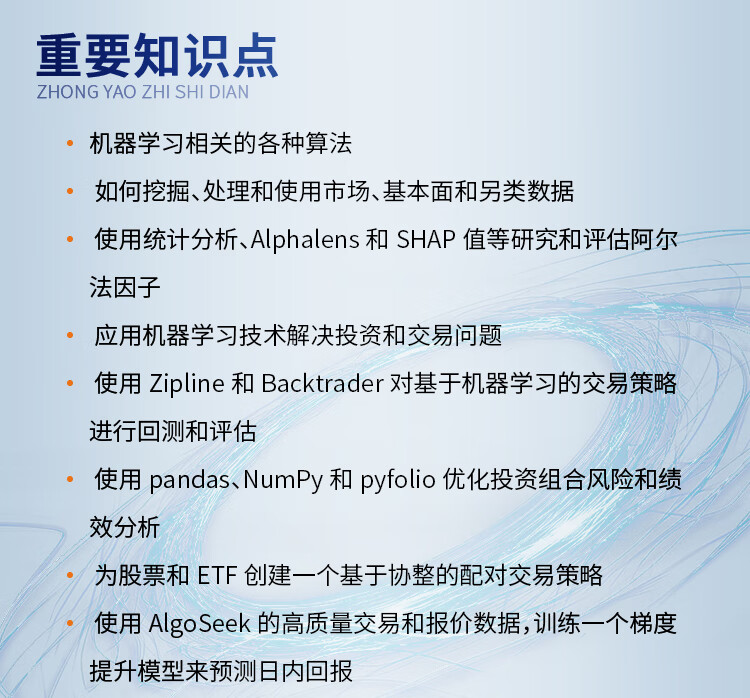 重要知识点
ZHONG YAO ZHI SHI DIAN

• 机器学习相关的各种算法
• 如何挖掘、处理和使用市场、基本面和另类数据
• 使用统计分析、Alphalens 和 SHAP 值等研究和评估阿尔法因子
• 应用机器学习技术解决投资和交易问题
• 使用 Zipline 和 Backtrader 对基于机器学习的交易策略进行回测和评估
• 使用 pandas、NumPy 和 pyfolio 优化投资组合风险和绩效分析
• 为股票和 ETF 创建一个基于协整的配对交易策略
• 使用 AlgoSeek 的高质量交易和报价数据，训练一个梯度提升模型来预测日内回报